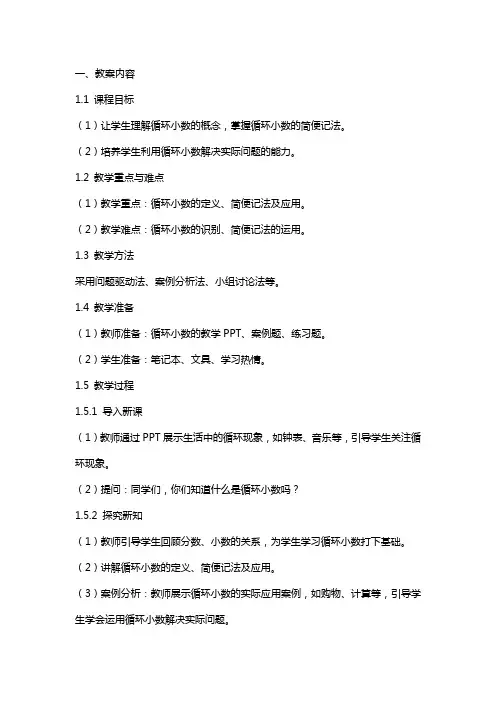 一、教案内容

1.1 课程目标

（1）让学生理解循环小数的概念，掌握循环小数的简便记法。

（2）培养学生利用循环小数解决实际问题的能力。

1.2 教学重点与难点

（1）教学重点：循环小数的定义、简便记法及应用。

（2）教学难点：循环小数的识别、简便记法的运用。

1.3 教学方法

采用问题驱动法、案例分析法、小组讨论法等。

1.4 教学准备

（1）教师准备：循环小数的教学 PPT、案例题、练习题。

（2）学生准备：笔记本、文具、学习热情。

1.5 教学过程

1.5.1 导入新课

（1）教师通过 PPT 展示生活中的循环现象，如钟表、音乐等，引导学生关注循环现象。

（2）提问：同学们，你们知道什么是循环小数吗？

1.5.2 探究新知

（1）教师引导学生回顾分数、小数的关系，为学生学习循环小数打下基础。

（2）讲解循环小数的定义、简便记法及应用。

（3）案例分析：教师展示循环小数的实际应用案例，如购物、计算等，引导学生学会运用循环小数解决实际问题。